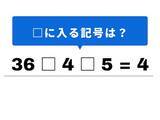 □に入る記号は？

36 □ 4 □ 5 = 4